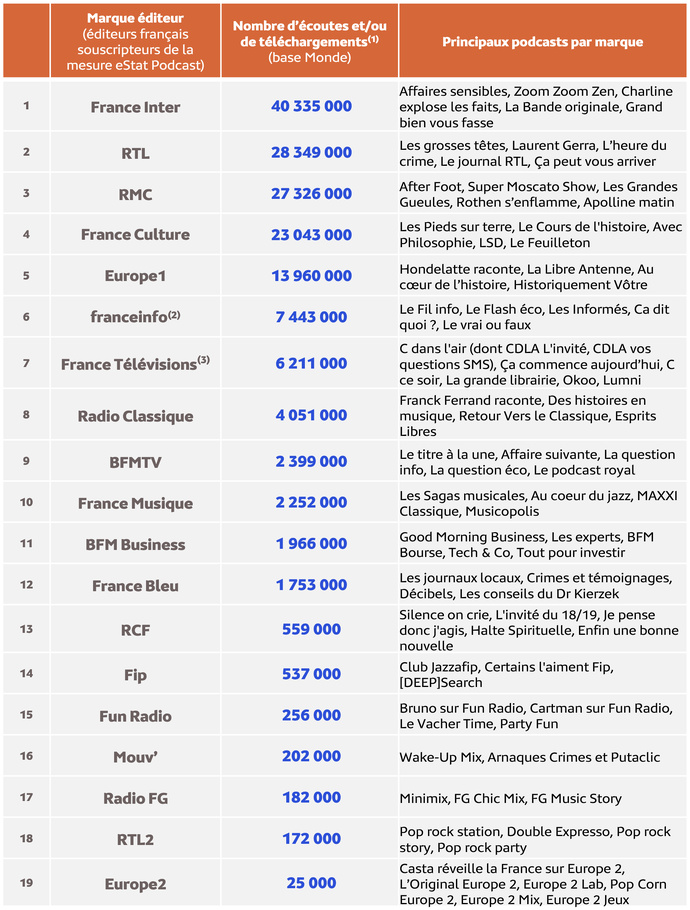 | | Marque éditeur (éditeurs français souscripteurs de la mesure eStat Podcast) | Nombre d'écoutes et/ou de téléchargements$^{(1)}$ (base Monde) | Principaux podcasts par marque |
|---|---|---|---|
| 1 | France Inter | 40 335 000 | Affaires sensibles, Zoom Zoom Zen, Charline explose les faits, La Bande originale, Grand bien vous fasse |
| 2 | RTL | 28 349 000 | Les grosses têtes, Laurent Gerra, L'heure du crime, Le journal RTL, Ça peut vous arriver |
| 3 | RMC | 27 326 000 | After Foot, Super Moscato Show, Les Grandes Gueules, Rothen s'enflamme, Apolline matin |
| 4 | France Culture | 23 043 000 | Les Pieds sur terre, Le Cours de l'histoire, Avec Philosophie, LSD, Le Feuilleton |
| 5 | Europe1 | 13 960 000 | Hondelatte raconte, La Libre Antenne, Au cœur de l'histoire, Historiquement Vôtre |
| 6 | franceinfo$^{(2)}$ | 7 443 000 | Le Fil info, Le Flash éco, Les Informés, Ca dit quoi ?, Le vrai ou faux |
| 7 | France Télévisions$^{(3)}$ | 6 211 000 | C dans l'air (dont CDLA L'invité, CDLA vos questions SMS), Ça commence aujourd'hui, C ce soir, La grande librairie, Okoo, Lumni |
| 8 | Radio Classique | 4 051 000 | Franck Ferrand raconte, Des histoires en musique, Retour Vers le Classique, Esprits Libres |
| 9 | BFMTV | 2 399 000 | Le titre à la une, Affaire suivante, La question info, La question éco, Le podcast royal |
| 10 | France Musique | 2 252 000 | Les Sagas musicales, Au coeur du jazz, MAXXI Classique, Musicopolis |
| 11 | BFM Business | 1 966 000 | Good Morning Business, Les experts, BFM Bourse, Tech & Co, Tout pour investir |
| 12 | France Bleu | 1 753 000 | Les journaux locaux, Crimes et témoignages, Décibels, Les conseils du Dr Kierzek |
| 13 | RCF | 559 000 | Silence on crie, L'invité du 18/19, Je pense donc j'agis, Halte Spirituelle, Enfin une bonne nouvelle |
| 14 | Fip | 537 000 | Club Jazzafip, Certains l'aiment Fip, [DEEP]Search |
| 15 | Fun Radio | 256 000 | Bruno sur Fun Radio, Cartman sur Fun Radio, Le Vacher Time, Party Fun |
| 16 | Mouv' | 202 000 | Wake-Up Mix, Arnaques Crimes et Putaclic |
| 17 | Radio FG | 182 000 | Minimix, FG Chic Mix, FG Music Story |
| 18 | RTL2 | 172 000 | Pop rock station, Double Expresso, Pop rock story, Pop rock party |
| 19 | Europe2 | 25 000 | Casta réveille la France sur Europe 2, L'Original Europe 2, Europe 2 Lab, Pop Corn Europe 2, Europe 2 Mix, Europe 2 Jeux |